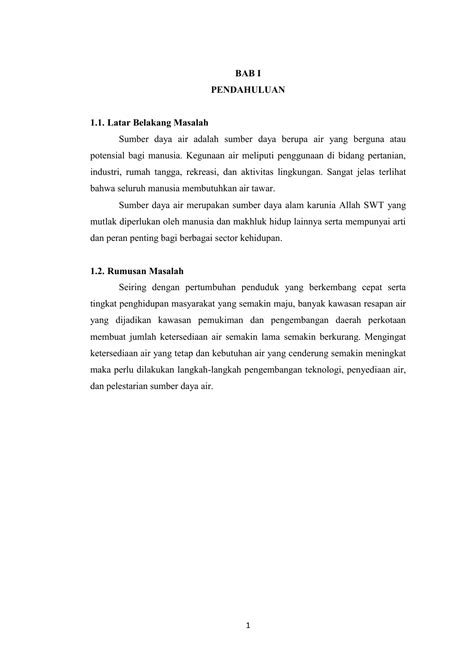 BAB I
PENDAHULUAN

1.1. Latar Belakang Masalah

Sumber daya air adalah sumber daya berupa air yang berguna atau potensial bagi manusia. Kegunaan air meliputi penggunaan di bidang pertanian, industri, rumah tangga, rekreasi, dan aktivitas lingkungan. Sangat jelas terlihat bahwa seluruh manusia membutuhkan air tawar.

Sumber daya air merupakan sumber daya alam karunia Allah SWT yang mutlak diperlukan oleh manusia dan makhluk hidup lainnya serta mempunyai arti dan peran penting bagi berbagai sector kehidupan.

1.2. Rumusan Masalah

Seiring dengan pertumbuhan penduduk yang berkembang cepat serta tingkat penghidupan masyarakat yang semakin maju, banyak kawasan resapan air yang dijadikan kawasan pemukiman dan pengembangan daerah perkotaan membuat jumlah ketersediaan air semakin lama semakin berkurang. Mengingat ketersediaan air yang tetap dan kebutuhan air yang cenderung semakin meningkat maka perlu dilakukan langkah-langkah pengembangan teknologi, penyediaan air, dan pelestarian sumber daya air.

1